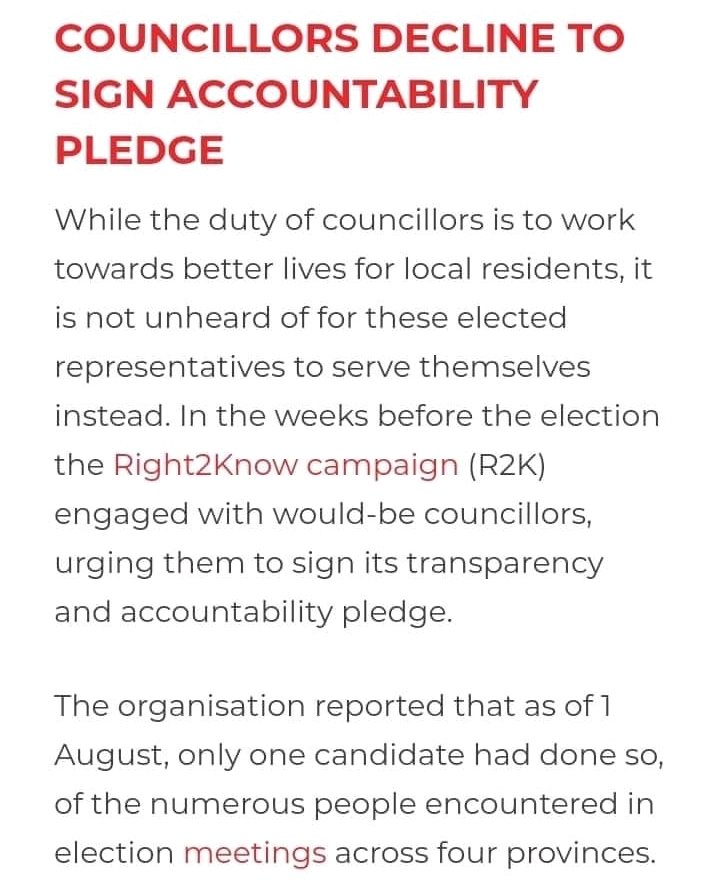 COUNCILLORS DECLINE TO SIGN ACCOUNTABILITY PLEDGE

While the duty of councillors is to work towards better lives for local residents, it is not unheard of for these elected representatives to serve themselves instead. In the weeks before the election the Right2Know campaign (R2K) engaged with would-be councillors, urging them to sign its transparency and accountability pledge.

The organisation reported that as of 1 August, only one candidate had done so, of the numerous people encountered in election meetings across four provinces.